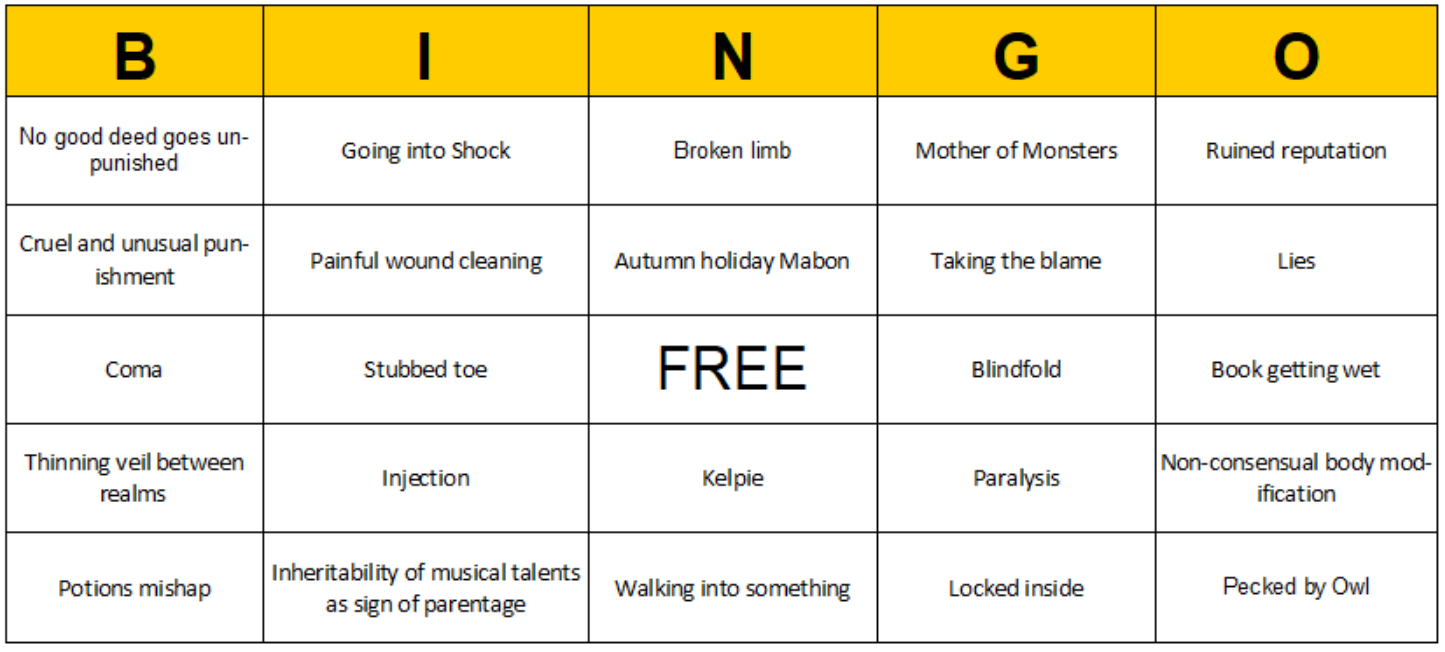 | B | I | N | G | O |
|---|---|---|---|---|
| No good deed goes unpunished | Going into Shock | Broken limb | Mother of Monsters | Ruined reputation |
| Cruel and unusual punishment | Painful wound cleaning | Autumn holiday Mabon | Taking the blame | Lies |
| Coma | Stubbed toe | FREE | Blindfold | Book getting wet |
| Thinning veil between realms | Injection | Kelpie | Paralysis | Non-consensual body modification |
| Potions mishap | Inheritability of musical talents as sign of parentage | Walking into something | Locked inside | Pecked by Owl |